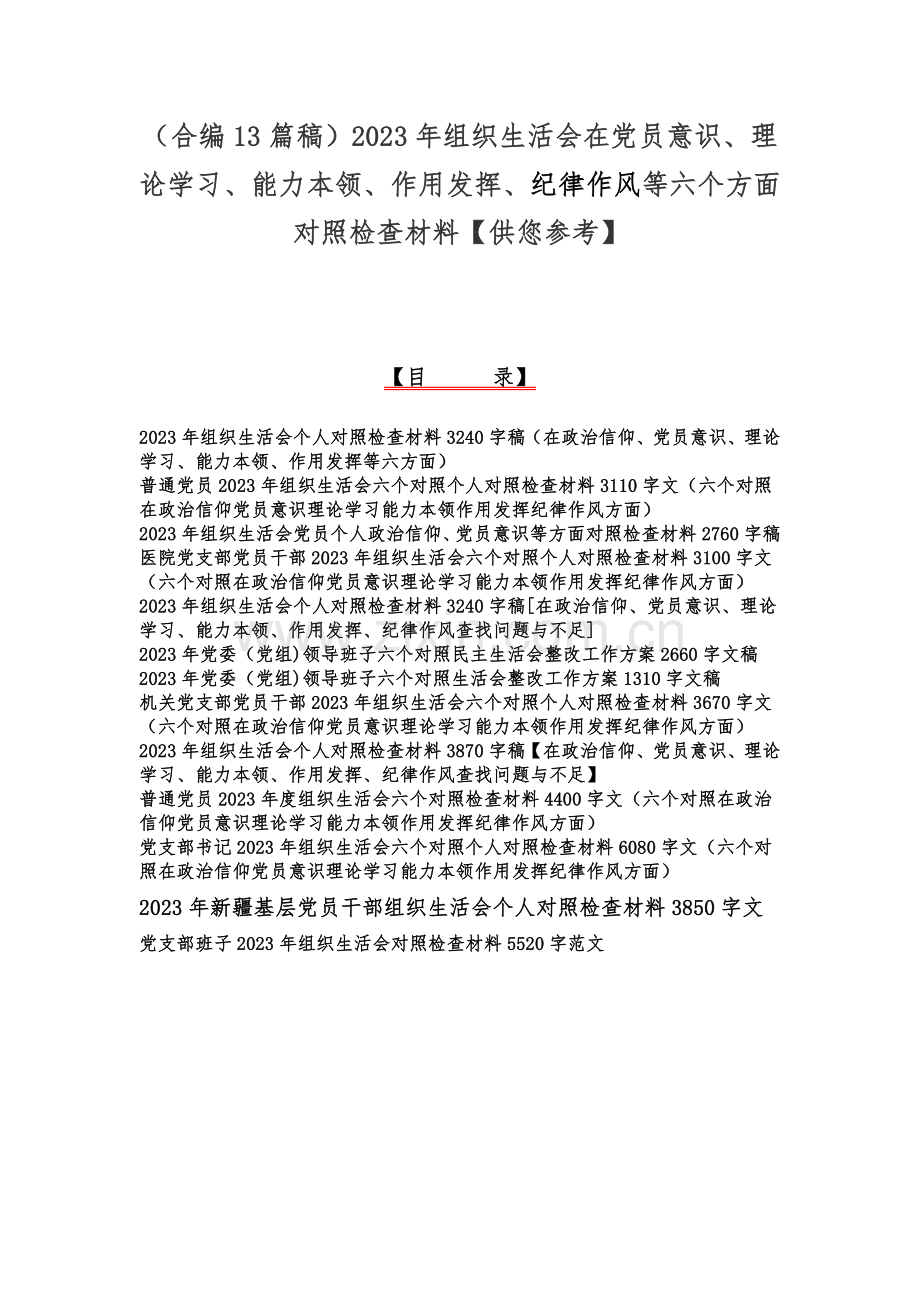 （合编13篇稿）2023年组织生活会在党员意识、理论学习、能力本领、作用发挥、纪律作风等六个方面对照检查材料【供您参考】

【目　　录】

2023年组织生活会个人对照检查材料3240字稿（在政治信仰、党员意识、理论学习、能力本领、作用发挥等六方面）
普通党员2023年组织生活会六个对照个人对照检查材料3110字文（六个对照在政治信仰党员意识理论学习能力本领作用发挥纪律作风方面）
2023年组织生活会党员个人政治信仰、党员意识等方面对照检查材料2760字稿
医院党支部党员干部2023年组织生活会六个对照个人对照检查材料3100字文（六个对照在政治信仰党员意识理论学习能力本领作用发挥纪律作风方面）
2023年组织生活会个人对照检查材料3240字稿[在政治信仰、党员意识、理论学习、能力本领、作用发挥、纪律作风查找问题与不足]
2023年党委（党组）领导班子六个对照民主生活会整改工作方案2660字文稿
2023年党委（党组）领导班子六个对照生活会整改工作方案1310字文稿
机关党支部党员干部2023年组织生活会六个对照个人对照检查材料3670字文（六个对照在政治信仰党员意识理论学习能力本领作用发挥纪律作风方面）
2023年组织生活会个人对照检查材料3870字稿【在政治信仰、党员意识、理论学习、能力本领、作用发挥、纪律作风查找问题与不足】
普通党员2023年度组织生活会六个对照检查材料4400字文（六个对照在政治信仰党员意识理论学习能力本领作用发挥纪律作风方面）
党支部书记2023年组织生活会六个对照个人对照检查材料6080字文（六个对照在政治信仰党员意识理论学习能力本领作用发挥纪律作风方面）
2023年新疆基层党员干部组织生活会个人对照检查材料3850字文
党支部班子2023年组织生活会对照检查材料5520字范文